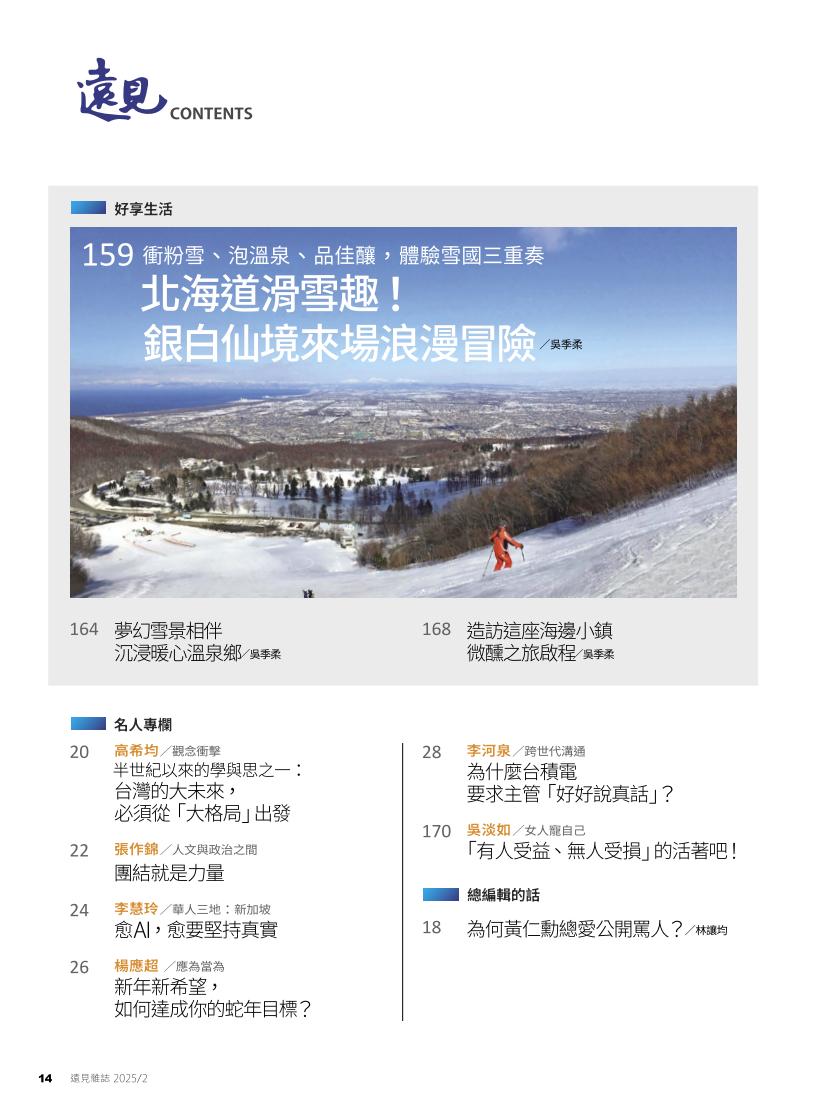 遠見 CONTENTS

好享生活

159 衝粉雪、泡溫泉、品佳釀，體驗雪國三重奏
北海道滑雪趣！
銀白仙境來場浪漫冒險／吳季柔

164 夢幻雪景相伴
沉浸暖心溫泉鄉／吳季柔

168 造訪這座海邊小鎮
微醺之旅啟程／吳季柔

名人專欄

20 高希均／觀念衝擊
半世紀以來的學與思之一：
台灣的大未來，
必須從「大格局」出發

22 張作錦／人文與政治之間
團結就是力量

24 李慧玲／華人三地：新加坡
愈AI，愈要堅持真實

26 楊應超／應為當為
新年新希望，
如何達成你的蛇年目標？

28 李河泉／跨世代溝通
為什麼台積電
要求主管「好好說真話」？

170 吳淡如／女人寵自己
「有人受益、無人受損」的活著吧！

總編輯的話

18 為何黃仁勳總愛公開罵人？／林讓均

14 遠見雜誌 2025/2